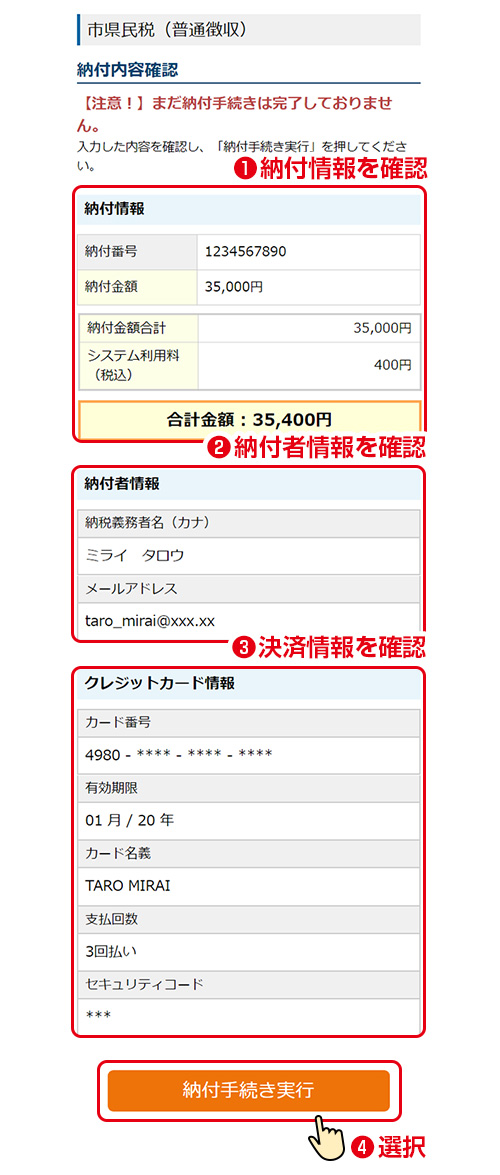 市県民税（普通徴収）

納付内容確認

【注意！】まだ納付手続きは完了しておりません。

入力した内容を確認し、「納付手続き実行」を押してください。

❶納付情報を確認

納付情報

| 納付番号 | 1234567890 |
|---|---|
| 納付金額 | 35,000円 |

| 納付金額合計 | 35,000円 |
|---|---|
| システム利用料（税込） | 400円 |

合計金額：35,400円

❷納付者情報を確認

納付者情報

納税義務者名（カナ）

ミライ　タロウ

メールアドレス

taro_mirai@xxx.xx

❸決済情報を確認

クレジットカード情報

カード番号

4980 - **** - **** - ****

有効期限

01 月 / 20 年

カード名義

TARO MIRAI

支払回数

3回払い

セキュリティコード

***

納付手続き実行

❹選択